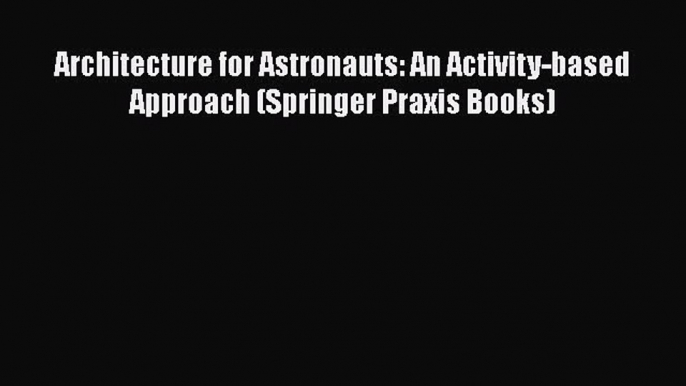 Architecture for Astronauts: An Activity-based Approach (Springer Praxis Books)